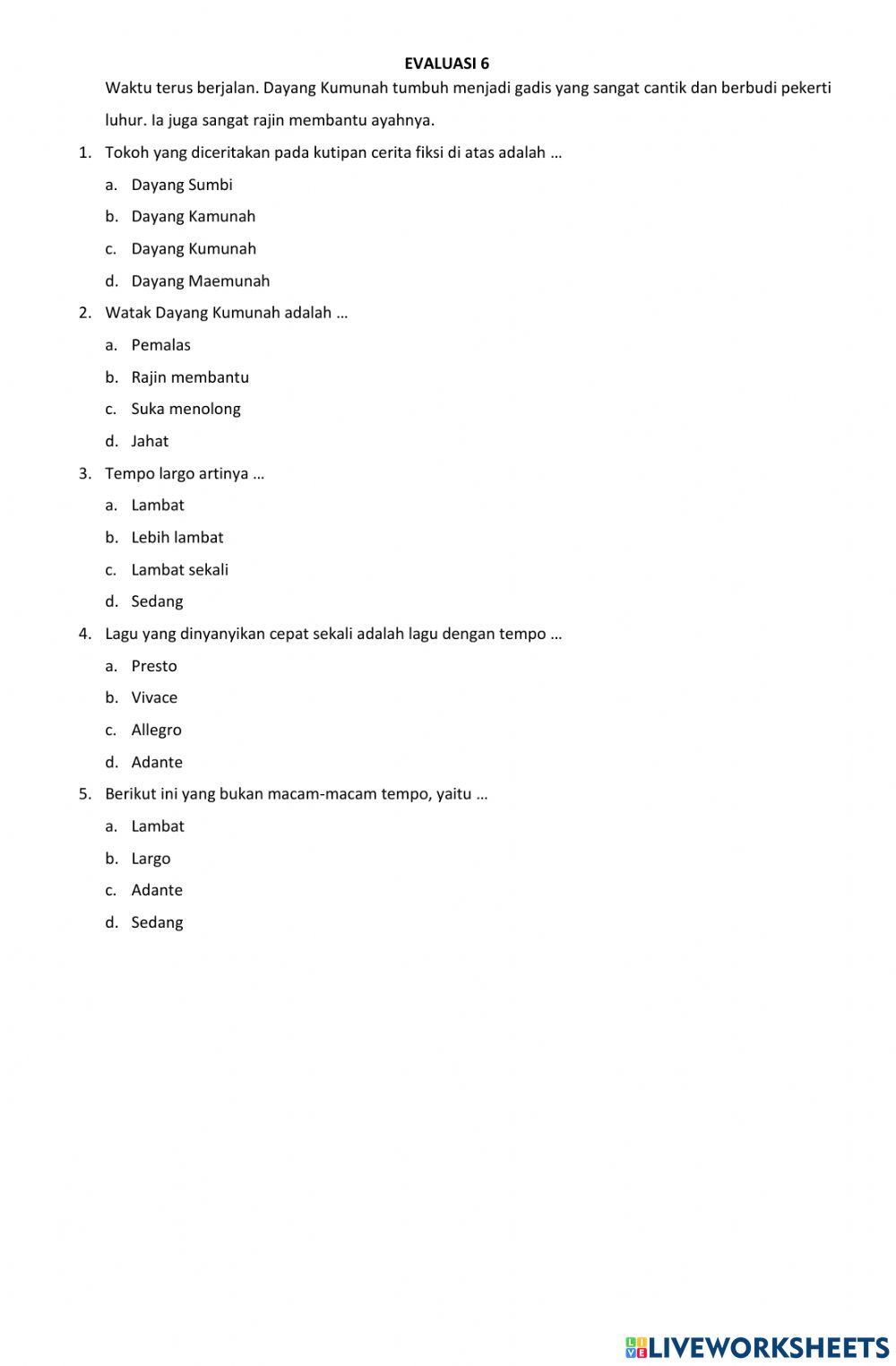 EVALUASI 6

Waktu terus berjalan. Dayang Kumunah tumbuh menjadi gadis yang sangat cantik dan berbudi pekerti luhur. Ia juga sangat rajin membantu ayahnya.

1. Tokoh yang diceritakan pada kutipan cerita fiksi di atas adalah …
a. Dayang Sumbi
b. Dayang Kamunah
c. Dayang Kumunah
d. Dayang Maemunah

2. Watak Dayang Kumunah adalah …
a. Pemalas
b. Rajin membantu
c. Suka menolong
d. Jahat

3. Tempo largo artinya …
a. Lambat
b. Lebih lambat
c. Lambat sekali
d. Sedang

4. Lagu yang dinyanyikan cepat sekali adalah lagu dengan tempo …
a. Presto
b. Vivace
c. Allegro
d. Adante

5. Berikut ini yang bukan macam-macam tempo, yaitu …
a. Lambat
b. Largo
c. Adante
d. Sedang

LIVEWORKSHEETS